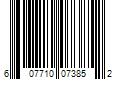 6 07710 07385 2